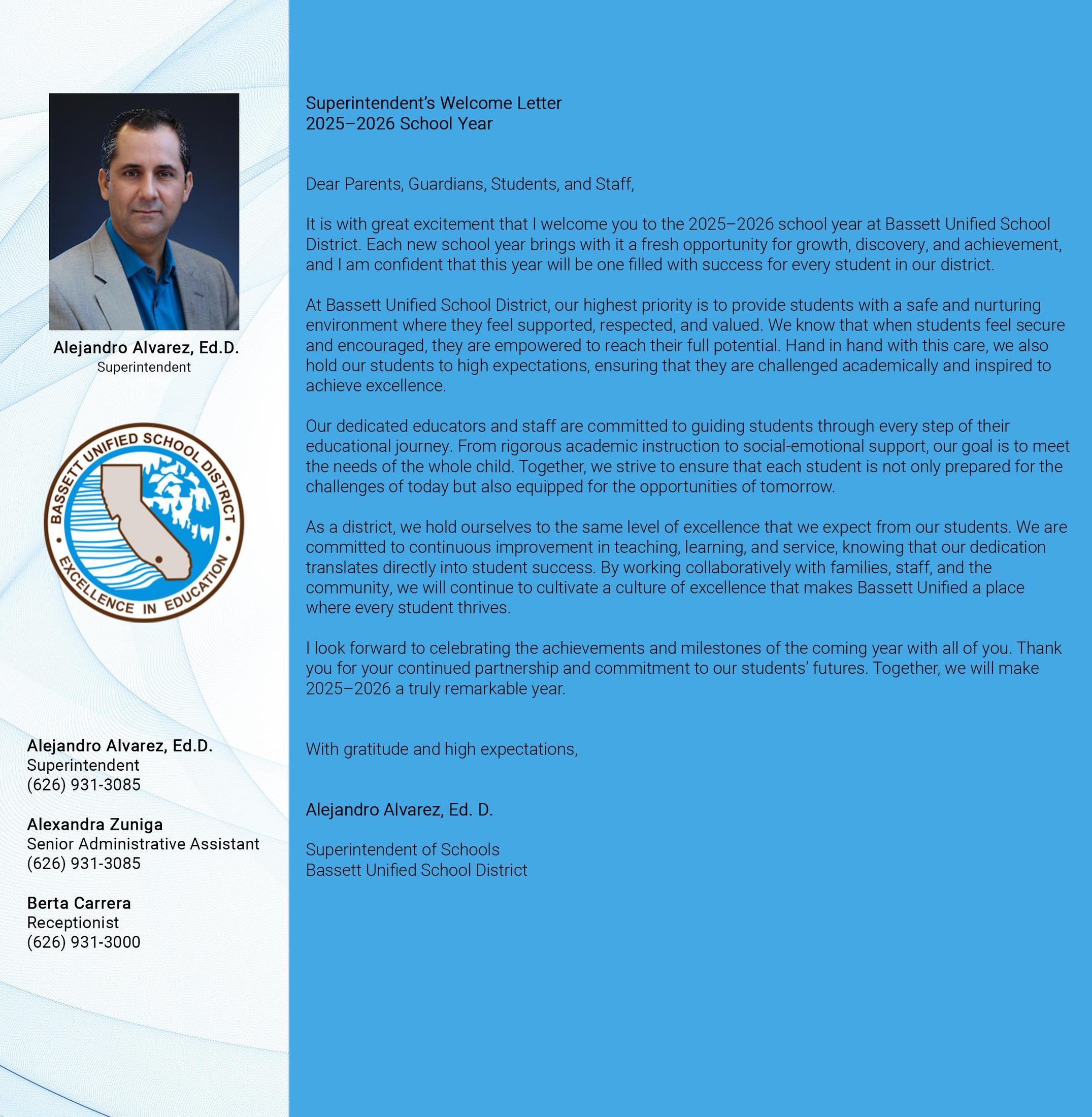 Alejandro Alvarez, Ed.D.
Superintendent

BASSETT UNIFIED SCHOOL DISTRICT
EXCELLENCE IN EDUCATION

Alejandro Alvarez, Ed.D.
Superintendent
(626) 931-3085

Alexandra Zuniga
Senior Administrative Assistant
(626) 931-3085

Berta Carrera
Receptionist
(626) 931-3000

Superintendent's Welcome Letter
2025–2026 School Year

Dear Parents, Guardians, Students, and Staff,

It is with great excitement that I welcome you to the 2025–2026 school year at Bassett Unified School District. Each new school year brings with it a fresh opportunity for growth, discovery, and achievement, and I am confident that this year will be one filled with success for every student in our district.

At Bassett Unified School District, our highest priority is to provide students with a safe and nurturing environment where they feel supported, respected, and valued. We know that when students feel secure and encouraged, they are empowered to reach their full potential. Hand in hand with this care, we also hold our students to high expectations, ensuring that they are challenged academically and inspired to achieve excellence.

Our dedicated educators and staff are committed to guiding students through every step of their educational journey. From rigorous academic instruction to social-emotional support, our goal is to meet the needs of the whole child. Together, we strive to ensure that each student is not only prepared for the challenges of today but also equipped for the opportunities of tomorrow.

As a district, we hold ourselves to the same level of excellence that we expect from our students. We are committed to continuous improvement in teaching, learning, and service, knowing that our dedication translates directly into student success. By working collaboratively with families, staff, and the community, we will continue to cultivate a culture of excellence that makes Bassett Unified a place where every student thrives.

I look forward to celebrating the achievements and milestones of the coming year with all of you. Thank you for your continued partnership and commitment to our students' futures. Together, we will make 2025–2026 a truly remarkable year.

With gratitude and high expectations,

Alejandro Alvarez, Ed. D.

Superintendent of Schools
Bassett Unified School District